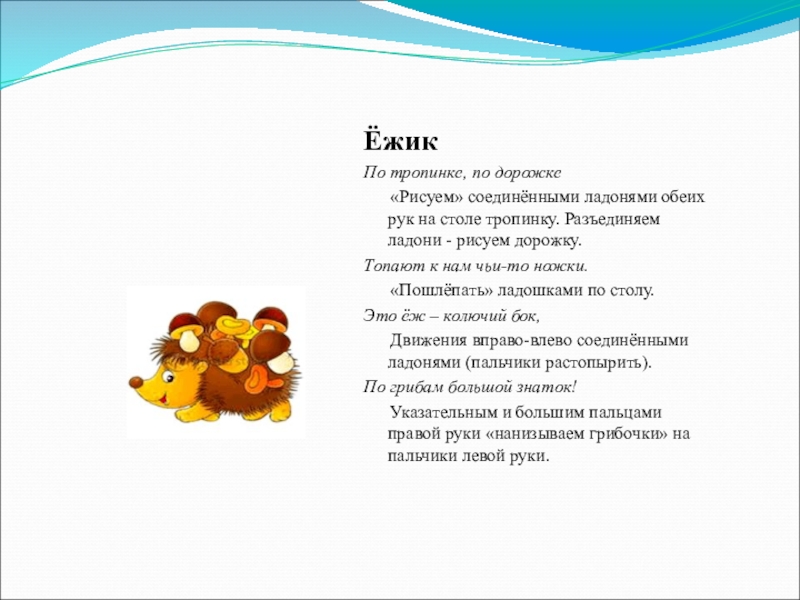 Ёжик

По тропинке, по дорожке

«Рисуем» соединёнными ладонями обеих рук на столе тропинку. Разъединяем ладони - рисуем дорожку.

Топают к нам чьи-то ножки.

«Пошлёпать» ладошками по столу.

Это ёж – колючий бок,

Движения вправо-влево соединёнными ладонями (пальчики растопырить).

По грибам большой знаток!

Указательным и большим пальцами правой руки «нанизываем грибочки» на пальчики левой руки.